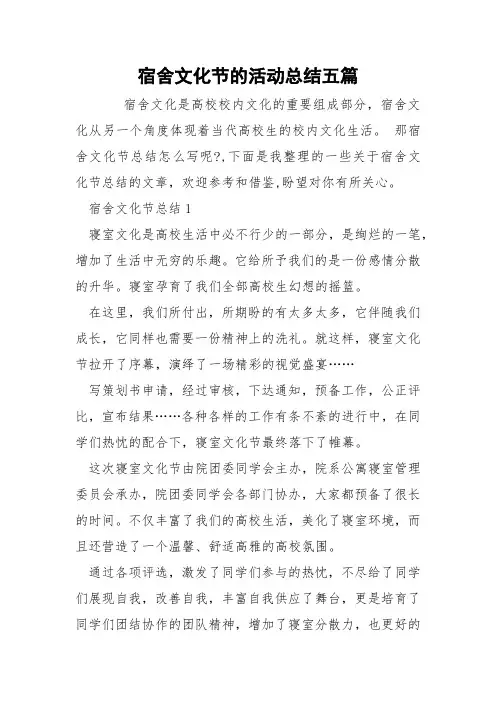 宿舍文化节的活动总结五篇

宿舍文化是高校校内文化的重要组成部分，宿舍文化从另一个角度体现着当代高校生的校内文化生活。 那宿舍文化节总结怎么写呢?,下面是我整理的一些关于宿舍文化节总结的文章，欢迎参考和借鉴,盼望对你有所关心。

宿舍文化节总结 1

寝室文化是高校生活中必不行少的一部分，是绚烂的一笔，增加了生活中无穷的乐趣。它给所予我们的是一份感情分散的升华。寝室孕育了我们全部高校生幻想的摇篮。

在这里，我们所付出，所期盼的有太多太多，它伴随我们成长，它同样也需要一份精神上的洗礼。就这样，寝室文化节拉开了序幕，演绎了一场精彩的视觉盛宴……

写策划书申请，经过审核，下达通知，预备工作，公正评比，宣布结果……各种各样的工作有条不紊的进行中，在同学们热忱的配合下，寝室文化节最终落下了帷幕。

这次寝室文化节由院团委同学会主办，院系公寓寝室管理委员会承办，院团委同学会各部门协办，大家都预备了很长的时间。不仅丰富了我们的高校生活，美化了寝室环境，而且还营造了一个温馨、舒适高雅的高校氛围。

通过各项评选，激发了同学们参与的热忱，不尽给了同学们展现自我，改善自我，丰富自我供应了舞台，更是培育了同学们团结协作的团队精神，增加了寝室分散力，也更好的